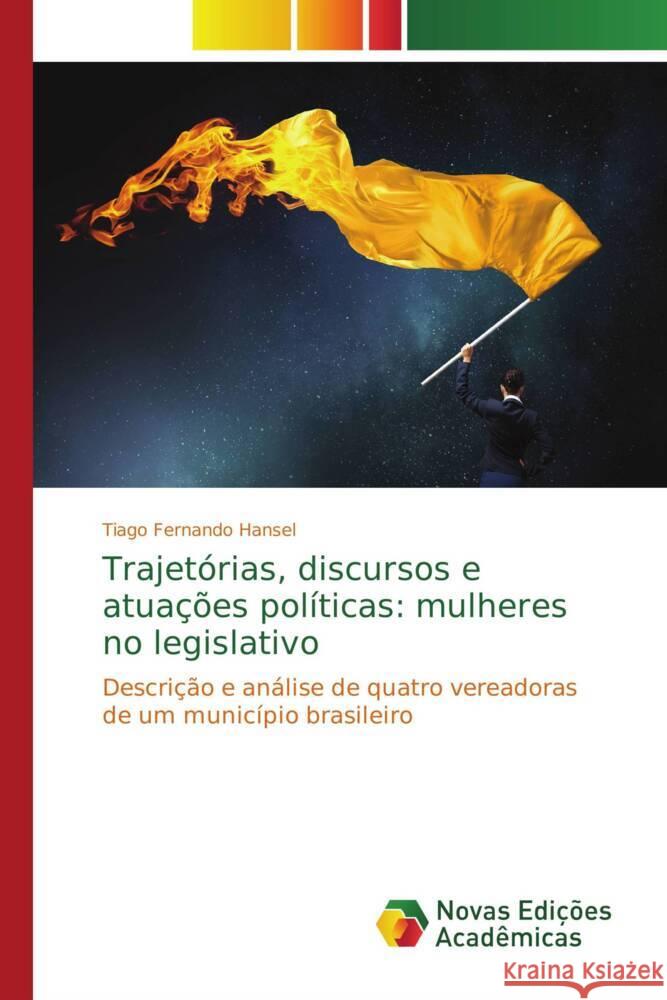 Tiago Fernando Hansel

Trajetórias, discursos e atuações políticas: mulheres no legislativo

Descrição e análise de quatro vereadoras de um município brasileiro

Novas Edições Acadêmicas